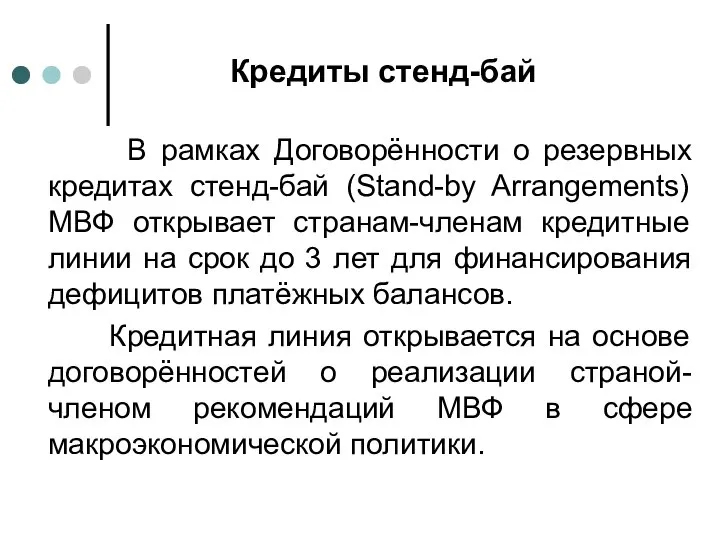 Кредиты стенд-бай

В рамках Договорённости о резервных кредитах стенд-бай (Stand-by Arrangements) МВФ открывает странам-членам кредитные линии на срок до 3 лет для финансирования дефицитов платёжных балансов.

Кредитная линия открывается на основе договорённостей о реализации страной-членом рекомендаций МВФ в сфере макроэкономической политики.